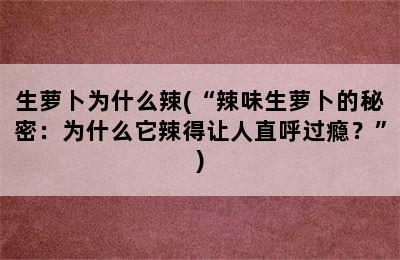 生萝卜为什么辣(“辣味生萝卜的秘密：为什么它辣得让人直呼过瘾？”)